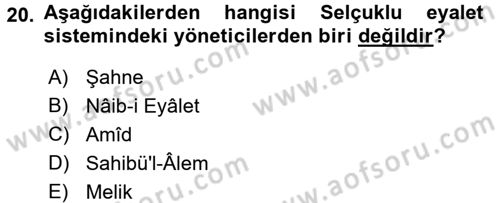 20. Aşağıdakilerden hangisi Selçuklu eyalet sistemindeki yöneticilerden biri değildir?

A) Şahne
B) Nâib-i Eyâlet
C) Amîd
D) Sahibü'l-Âlem
E) Melik

www.aofsoru.com
www.aofsoru.com
www.aofsoru.com
www.aofsoru.com